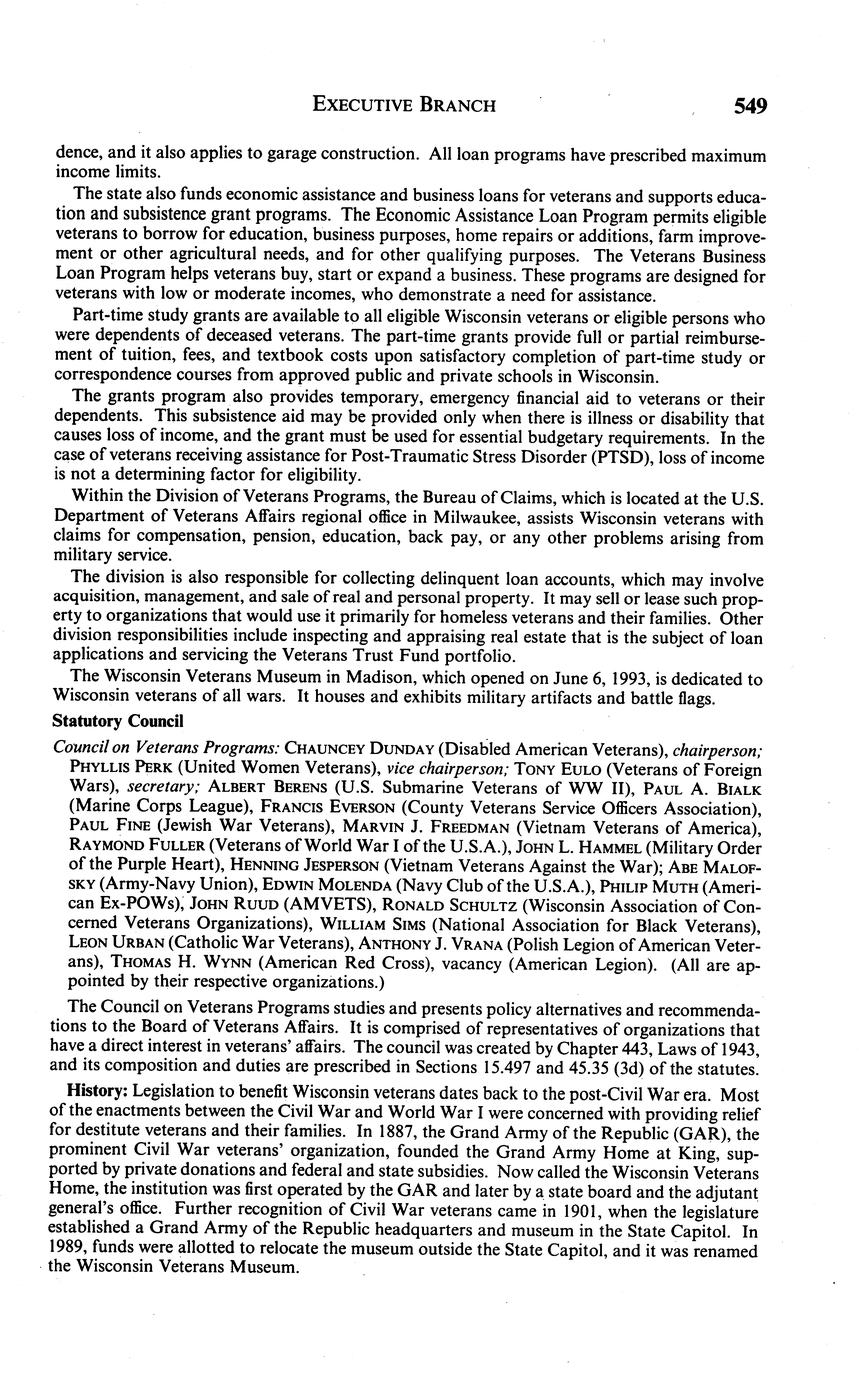 EXECUTIVE BRANCH 549

dence, and it also applies to garage construction. All loan programs have prescribed maximum income limits.

The state also funds economic assistance and business loans for veterans and supports education and subsistence grant programs. The Economic Assistance Loan Program permits eligible veterans to borrow for education, business purposes, home repairs or additions, farm improvement or other agricultural needs, and for other qualifying purposes. The Veterans Business Loan Program helps veterans buy, start or expand a business. These programs are designed for veterans with low or moderate incomes, who demonstrate a need for assistance.

Part-time study grants are available to all eligible Wisconsin veterans or eligible persons who were dependents of deceased veterans. The part-time grants provide full or partial reimbursement of tuition, fees, and textbook costs upon satisfactory completion of part-time study or correspondence courses from approved public and private schools in Wisconsin.

The grants program also provides temporary, emergency financial aid to veterans or their dependents. This subsistence aid may be provided only when there is illness or disability that causes loss of income, and the grant must be used for essential budgetary requirements. In the case of veterans receiving assistance for Post-Traumatic Stress Disorder (PTSD), loss of income is not a determining factor for eligibility.

Within the Division of Veterans Programs, the Bureau of Claims, which is located at the U.S. Department of Veterans Affairs regional office in Milwaukee, assists Wisconsin veterans with claims for compensation, pension, education, back pay, or any other problems arising from military service.

The division is also responsible for collecting delinquent loan accounts, which may involve acquisition, management, and sale of real and personal property. It may sell or lease such property to organizations that would use it primarily for homeless veterans and their families. Other division responsibilities include inspecting and appraising real estate that is the subject of loan applications and servicing the Veterans Trust Fund portfolio.

The Wisconsin Veterans Museum in Madison, which opened on June 6, 1993, is dedicated to Wisconsin veterans of all wars. It houses and exhibits military artifacts and battle flags.

Statutory Council

Council on Veterans Programs: CHAUNCEY DUNDAY (Disabled American Veterans), chairperson; PHYLLIS PERK (United Women Veterans), vice chairperson; TONY EULO (Veterans of Foreign Wars), secretary; ALBERT BERENS (U.S. Submarine Veterans of WW II), PAUL A. BIALK (Marine Corps League), FRANCIS EVERSON (County Veterans Service Officers Association), PAUL FINE (Jewish War Veterans), MARVIN J. FREEDMAN (Vietnam Veterans of America), RAYMOND FULLER (Veterans of World War I of the U.S.A.), JOHN L. HAMMEL (Military Order of the Purple Heart), HENNING JESPERSON (Vietnam Veterans Against the War); ABE MALOFSKY (Army-Navy Union), EDWIN MOLENDA (Navy Club of the U.S.A.), PHILIP MUTH (American Ex-POWs), JOHN RUUD (AMVETS), RONALD SCHULTZ (Wisconsin Association of Concerned Veterans Organizations), WILLIAM SIMS (National Association for Black Veterans), LEON URBAN (Catholic War Veterans), ANTHONY J. VRANA (Polish Legion of American Veterans), THOMAS H. WYNN (American Red Cross), vacancy (American Legion). (All are appointed by their respective organizations.)

The Council on Veterans Programs studies and presents policy alternatives and recommendations to the Board of Veterans Affairs. It is comprised of representatives of organizations that have a direct interest in veterans' affairs. The council was created by Chapter 443, Laws of 1943, and its composition and duties are prescribed in Sections 15.497 and 45.35 (3d) of the statutes.

History: Legislation to benefit Wisconsin veterans dates back to the post-Civil War era. Most of the enactments between the Civil War and World War I were concerned with providing relief for destitute veterans and their families. In 1887, the Grand Army of the Republic (GAR), the prominent Civil War veterans' organization, founded the Grand Army Home at King, supported by private donations and federal and state subsidies. Now called the Wisconsin Veterans Home, the institution was first operated by the GAR and later by a state board and the adjutant general's office. Further recognition of Civil War veterans came in 1901, when the legislature established a Grand Army of the Republic headquarters and museum in the State Capitol. In 1989, funds were allotted to relocate the museum outside the State Capitol, and it was renamed the Wisconsin Veterans Museum.